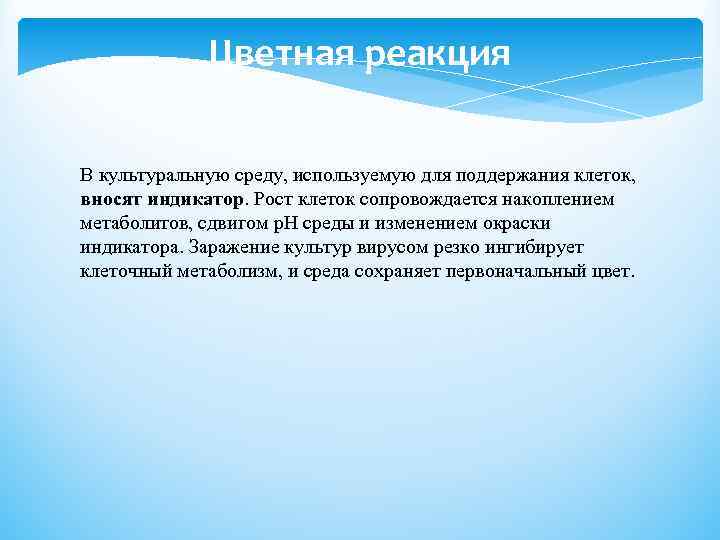 Цветная реакция

В культуральную среду, используемую для поддержания клеток, вносят индикатор. Рост клеток сопровождается накоплением метаболитов, сдвигом pH среды и изменением окраски индикатора. Заражение культур вирусом резко ингибирует клеточный метаболизм, и среда сохраняет первоначальный цвет.